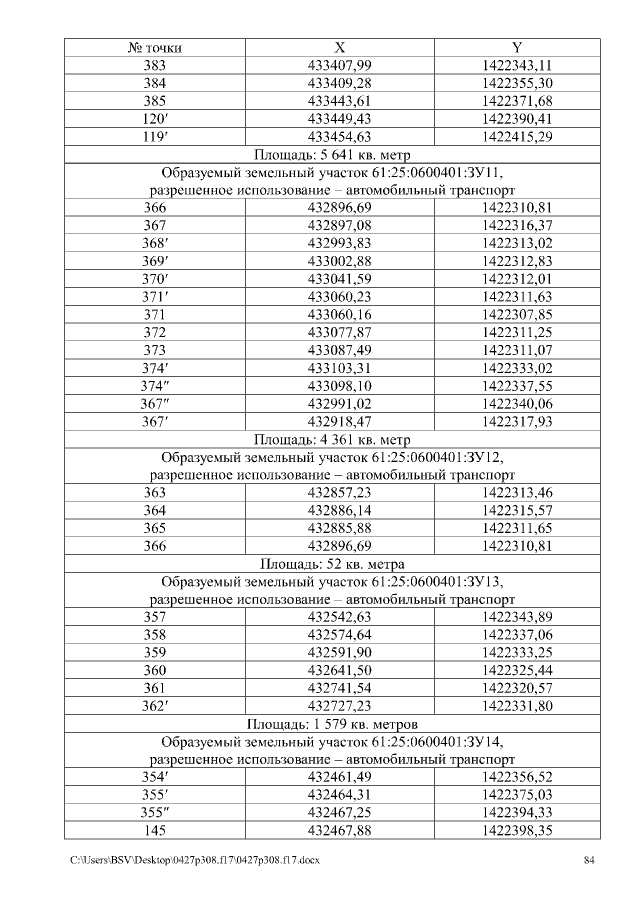 | № точки | X | Y |
|---|---|---|
| 383 | 433407,99 | 1422343,11 |
| 384 | 433409,28 | 1422355,30 |
| 385 | 433443,61 | 1422371,68 |
| 120′ | 433449,43 | 1422390,41 |
| 119′ | 433454,63 | 1422415,29 |
| Площадь: 5 641 кв. метр | | |
| Образуемый земельный участок 61:25:0600401:ЗУ11, разрешенное использование – автомобильный транспорт | | |
| 366 | 432896,69 | 1422310,81 |
| 367 | 432897,08 | 1422316,37 |
| 368′ | 432993,83 | 1422313,02 |
| 369′ | 433002,88 | 1422312,83 |
| 370′ | 433041,59 | 1422312,01 |
| 371′ | 433060,23 | 1422311,63 |
| 371 | 433060,16 | 1422307,85 |
| 372 | 433077,87 | 1422311,25 |
| 373 | 433087,49 | 1422311,07 |
| 374′ | 433103,31 | 1422333,02 |
| 374″ | 433098,10 | 1422337,55 |
| 367″ | 432991,02 | 1422340,06 |
| 367′ | 432918,47 | 1422317,93 |
| Площадь: 4 361 кв. метр | | |
| Образуемый земельный участок 61:25:0600401:ЗУ12, разрешенное использование – автомобильный транспорт | | |
| 363 | 432857,23 | 1422313,46 |
| 364 | 432886,14 | 1422315,57 |
| 365 | 432885,88 | 1422311,65 |
| 366 | 432896,69 | 1422310,81 |
| Площадь: 52 кв. метра | | |
| Образуемый земельный участок 61:25:0600401:ЗУ13, разрешенное использование – автомобильный транспорт | | |
| 357 | 432542,63 | 1422343,89 |
| 358 | 432574,64 | 1422337,06 |
| 359 | 432591,90 | 1422333,25 |
| 360 | 432641,50 | 1422325,44 |
| 361 | 432741,54 | 1422320,57 |
| 362′ | 432727,23 | 1422331,80 |
| Площадь: 1 579 кв. метров | | |
| Образуемый земельный участок 61:25:0600401:ЗУ14, разрешенное использование – автомобильный транспорт | | |
| 354′ | 432461,49 | 1422356,52 |
| 355′ | 432464,31 | 1422375,03 |
| 355″ | 432467,25 | 1422394,33 |
| 145 | 432467,88 | 1422398,35 |

C:\Users\BSV\Desktop\0427p308.f17\0427p308.f17.docx 84